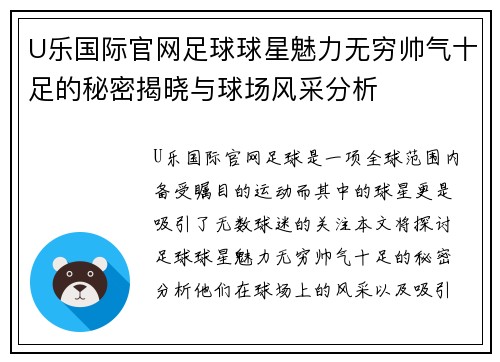 U乐国际官网足球球星魅力无穷帅气十足的秘密揭晓与球场风采分析

U乐国际官网足球是一项全球范围内备受瞩目的运动而其中的球星更是吸引了无数球迷的关注本文将探讨足球球星魅力无穷帅气十足的秘密分析他们在球场上的风采以及吸引